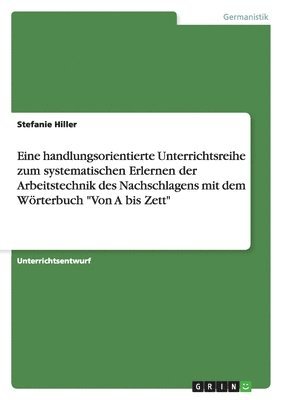 Germanistik

Stefanie Hiller

Eine handlungsorientierte Unterrichtsreihe zum systematischen Erlernen der Arbeitstechnik des Nachschlagens mit dem Wörterbuch "Von A bis Zett"

Unterrichtsentwurf

GRIN